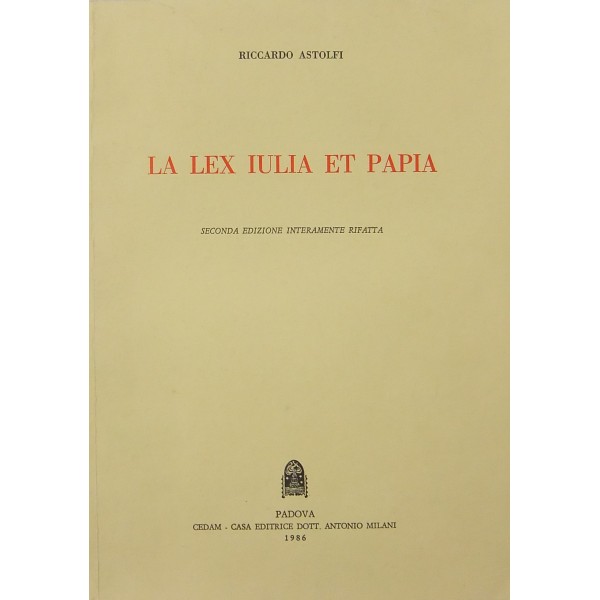 RICCARDO ASTOLFI

LA LEX IULIA ET PAPIA

SECONDA EDIZIONE INTERAMENTE RIFATTA

PADOVA
CEDAM - CASA EDITRICE DOTT. ANTONIO MILANI
1986